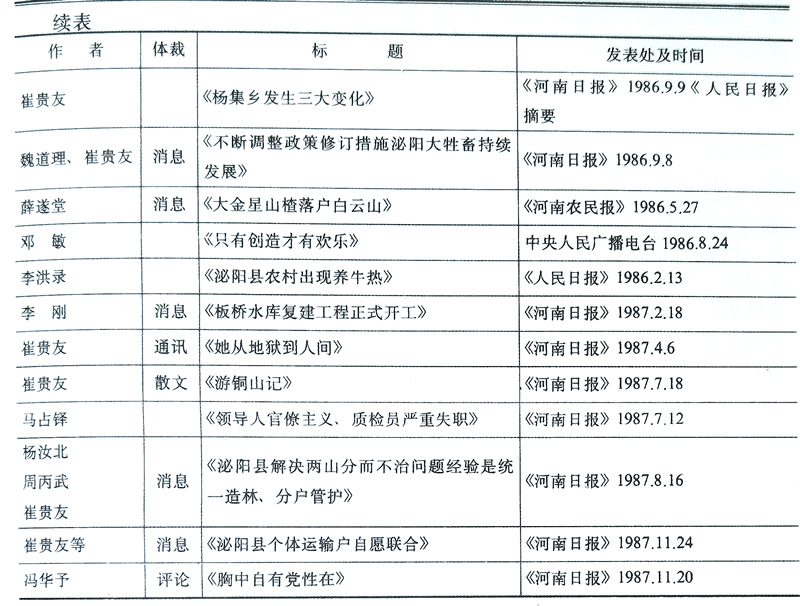 续表

| 作　者 | 体裁 | 标　　题 | 发表处及时间 |
|---|---|---|---|
| 崔贵友 | | 《杨集乡发生三大变化》 | 《河南日报》1986.9.9《人民日报》摘要 |
| 魏道理、崔贵友 | 消息 | 《不断调整政策修订措施泌阳大牲畜持续发展》 | 《河南日报》1986.9.8 |
| 薛遂堂 | 消息 | 《大金星山楂落户白云山》 | 《河南农民报》1986.5.27 |
| 邓　敏 | | 《只有创造才有欢乐》 | 中央人民广播电台 1986.8.24 |
| 李洪录 | | 《泌阳县农村出现养牛热》 | 《人民日报》1986.2.13 |
| 李　刚 | 消息 | 《板桥水库复建工程正式开工》 | 《河南日报》1987.2.18 |
| 崔贵友 | 通讯 | 《她从地狱到人间》 | 《河南日报》1987.4.6 |
| 崔贵友 | 散文 | 《游铜山记》 | 《河南日报》1987.7.18 |
| 马占铎 | | 《领导人官僚主义、质检员严重失职》 | 《河南日报》1987.7.12 |
| 杨汝北 周丙武 崔贵友 | 消息 | 《泌阳县解决两山分而不治问题经验是统一造林、分户管护》 | 《河南日报》1987.8.16 |
| 崔贵友等 | 消息 | 《泌阳县个体运输户自愿联合》 | 《河南日报》1987.11.24 |
| 冯华予 | 评论 | 《胸中自有党性在》 | 《河南日报》1987.11.20 |